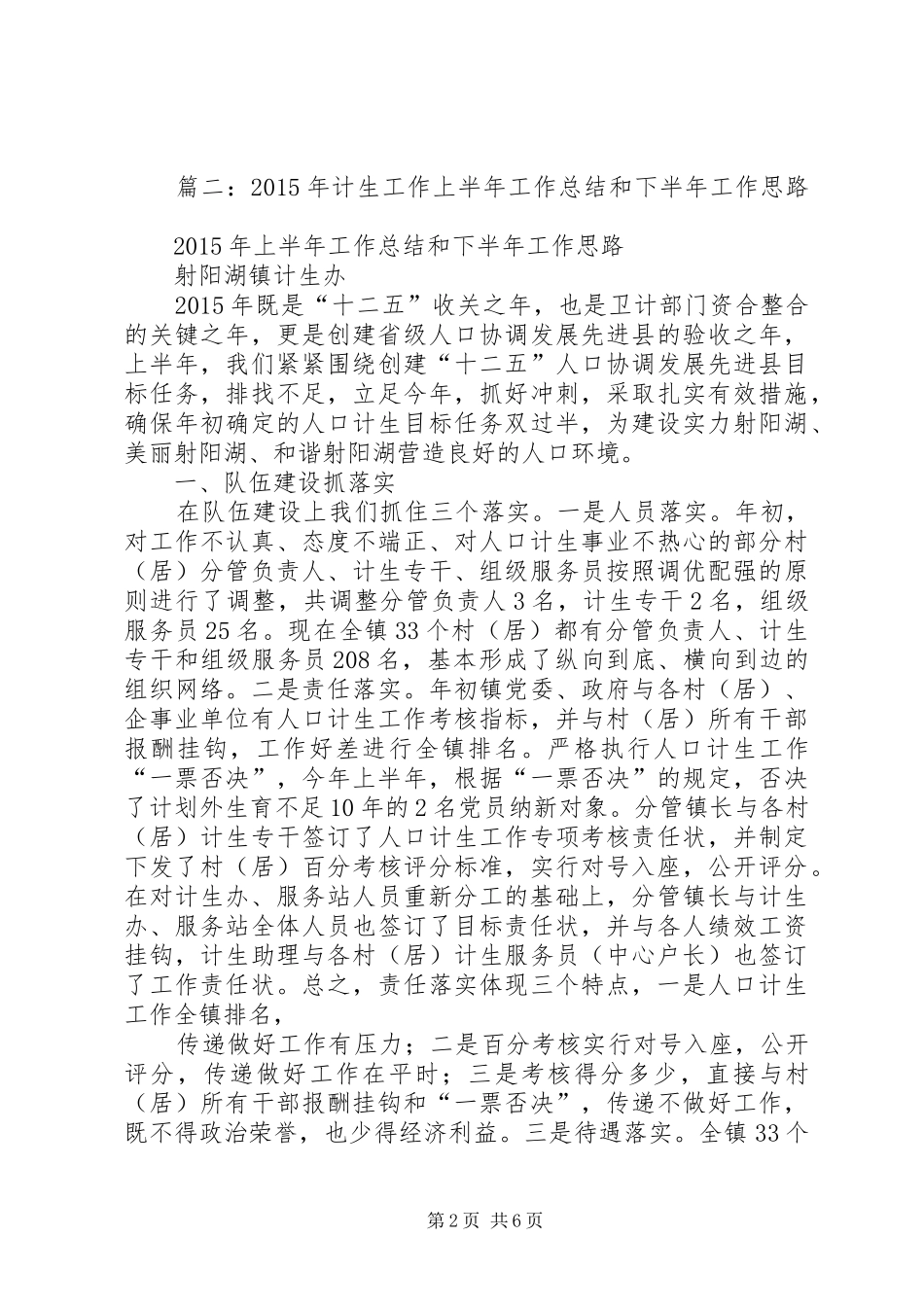 篇二：2015年计生工作上半年工作总结和下半年工作思路

2015年上半年工作总结和下半年工作思路

射阳湖镇计生办

2015年既是“十二五”收关之年，也是卫计部门资合整合的关键之年，更是创建省级人口协调发展先进县的验收之年，上半年，我们紧紧围绕创建“十二五”人口协调发展先进县目标任务，排找不足，立足今年，抓好冲刺，采取扎实有效措施，确保年初确定的人口计生目标任务双过半，为建设实力射阳湖、美丽射阳湖、和谐射阳湖营造良好的人口环境。

一、队伍建设抓落实

在队伍建设上我们抓住三个落实。一是人员落实。年初，对工作不认真、态度不端正、对人口计生事业不热心的部分村（居）分管负责人、计生专干、组级服务员按照调优配强的原则进行了调整，共调整分管负责人3名，计生专干2名，组级服务员25名。现在全镇33个村（居）都有分管负责人、计生专干和组级服务员208名，基本形成了纵向到底、横向到边的组织网络。二是责任落实。年初镇党委、政府与各村（居）、企事业单位有人口计生工作考核指标，并与村（居）所有干部报酬挂钩，工作好差进行全镇排名。严格执行人口计生工作“一票否决”，今年上半年，根据“一票否决”的规定，否决了计划外生育不足10年的2名党员纳新对象。分管镇长与各村（居）计生专干签订了人口计生工作专项考核责任状，并制定下发了村（居）百分考核评分标准，实行对号入座，公开评分。在对计生办、服务站人员重新分工的基础上，分管镇长与计生办、服务站全体人员也签订了目标责任状，并与各人绩效工资挂钩，计生助理与各村（居）计生服务员（中心户长）也签订了工作责任状。总之，责任落实体现三个特点，一是人口计生工作全镇排名，

传递做好工作有压力；二是百分考核实行对号入座，公开评分，传递做好工作在平时；三是考核得分多少，直接与村（居）所有干部报酬挂钩和“一票否决”，传递不做好工作，既不得政治荣誉，也少得经济利益。三是待遇落实。全镇33个

第2页 共6页